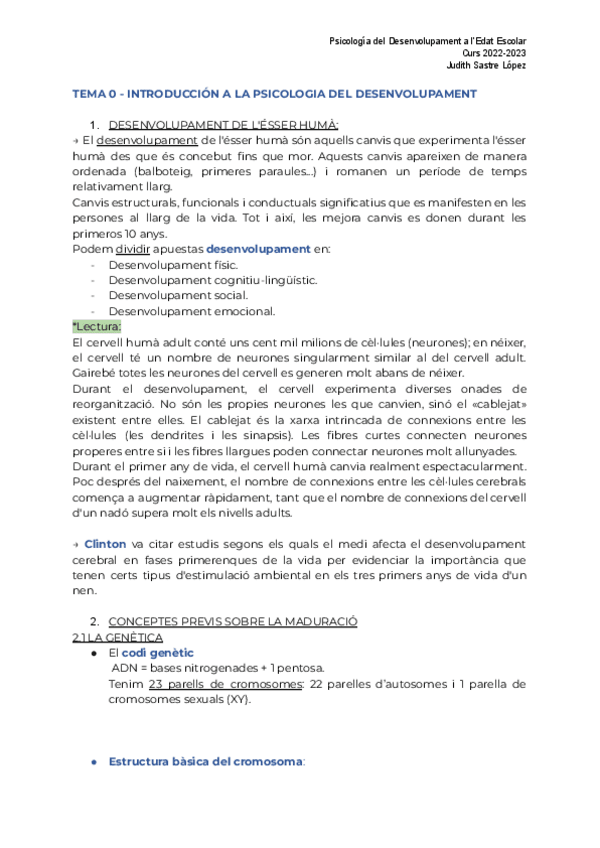 Psicología del Desenvolupament a l'Edat Escolar
Curs 2022-2023
Judith Sastre López

TEMA 0 - INTRODUCCIÓN A LA PSICOLOGIA DEL DESENVOLUPAMENT

1. DESENVOLUPAMENT DE L'ÉSSER HUMÀ:

→ El desenvolupament de l'ésser humà són aquells canvis que experimenta l'ésser humà des que és concebut fins que mor. Aquests canvis apareixen de manera ordenada (balboteig, primeres paraules...) i romanen un període de temps relativament llarg.
Canvis estructurals, funcionals i conductuals significatius que es manifesten en les persones al llarg de la vida. Tot i així, les mejora canvis es donen durant les primeros 10 anys.
Podem dividir apuestas desenvolupament en:
- Desenvolupament físic.
- Desenvolupament cognitiu-lingüístic.
- Desenvolupament social.
- Desenvolupament emocional.

*Lectura:
El cervell humà adult conté uns cent mil milions de cèl·lules (neurones); en néixer, el cervell té un nombre de neurones singularment similar al del cervell adult. Gairebé totes les neurones del cervell es generen molt abans de néixer.
Durant el desenvolupament, el cervell experimenta diverses onades de reorganització. No són les propies neurones les que canvien, sinó el «cablejat» existent entre elles. El cablejat és la xarxa intrincada de connexions entre les cèl·lules (les dendrites i les sinapsis). Les fibres curtes connecten neurones properes entre si i les fibres llargues poden connectar neurones molt allunyades.
Durant el primer any de vida, el cervell humà canvia realment espectacularment. Poc després del naixement, el nombre de connexions entre les cèl·lules cerebrals comença a augmentar ràpidament, tant que el nombre de connexions del cervell d'un nadó supera molt els nivells adults.

→ Clinton va citar estudis segons els quals el medi afecta el desenvolupament cerebral en fases primerenques de la vida per evidenciar la importància que tenen certs tipus d'estimulació ambiental en els tres primers anys de vida d'un nen.

2. CONCEPTES PREVIS SOBRE LA MADURACIÓ
2.1 LA GENÈTICA
● El codi genètic
ADN = bases nitrogenades + 1 pentosa.
Tenim 23 parells de cromosomes: 22 parelles d'autosomes i 1 parella de cromosomes sexuals (XY).

● Estructura bàsica del cromosoma: